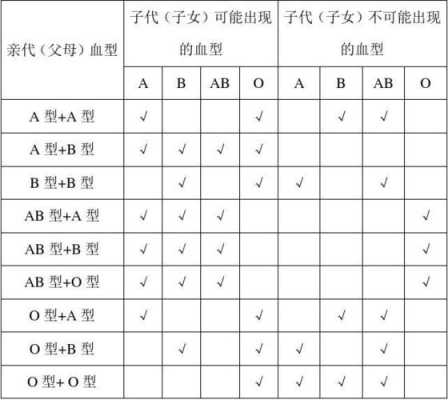 | 亲代（父母）血型 | 子代（子女）可能出现的血型 | | | | 子代（子女）不可能出现的血型 | | | |
|---|---|---|---|---|---|---|---|---|
| | A | B | AB | O | A | B | AB | O |
| A 型+A 型 | √ | | | √ | | √ | √ | |
| A 型+B 型 | √ | √ | √ | √ | | | | |
| B 型+B 型 | | √ | | √ | √ | | √ | |
| AB 型+A 型 | √ | √ | √ | | | | | √ |
| AB 型+B 型 | √ | √ | √ | | | | | √ |
| AB 型+O 型 | √ | √ | √ | | | | | √ |
| O 型+A 型 | √ | | | √ | | √ | √ | |
| O 型+B 型 | | √ | | √ | √ | | √ | |
| O 型+ O 型 | | | | √ | √ | √ | √ | |